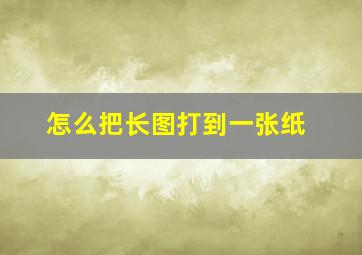 怎么把长图打到一张纸